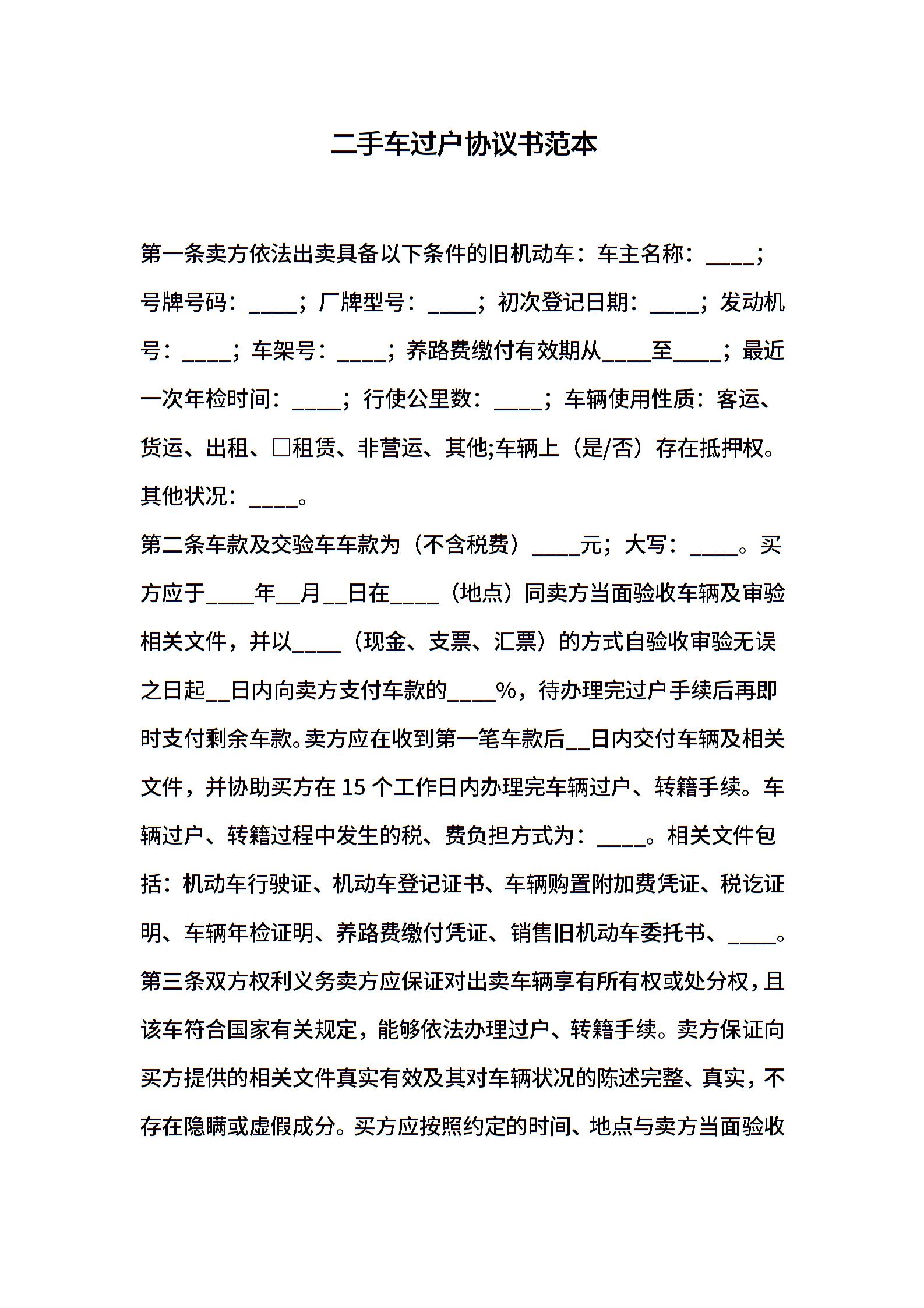 二手车过户协议书范本

第一条卖方依法出卖具备以下条件的旧机动车：车主名称：____；号牌号码：____；厂牌型号：____；初次登记日期：____；发动机号：____；车架号：____；养路费缴付有效期从____至____；最近一次年检时间：____；行使公里数：____；车辆使用性质：客运、货运、出租、□租赁、非营运、其他;车辆上（是/否）存在抵押权。其他状况：____。

第二条车款及交验车车款为（不含税费）____元；大写：____。买方应于____年__月__日在____（地点）同卖方当面验收车辆及审验相关文件，并以____（现金、支票、汇票）的方式自验收审验无误之日起__日内向卖方支付车款的____%，待办理完过户手续后再即时支付剩余车款。卖方应在收到第一笔车款后__日内交付车辆及相关文件，并协助买方在 15 个工作日内办理完车辆过户、转籍手续。车辆过户、转籍过程中发生的税、费负担方式为：____。相关文件包括：机动车行驶证、机动车登记证书、车辆购置附加费凭证、税讫证明、车辆年检证明、养路费缴付凭证、销售旧机动车委托书、____。

第三条双方权利义务卖方应保证对出卖车辆享有所有权或处分权，且该车符合国家有关规定，能够依法办理过户、转籍手续。卖方保证向买方提供的相关文件真实有效及其对车辆状况的陈述完整、真实，不存在隐瞒或虚假成分。买方应按照约定的时间、地点与卖方当面验收